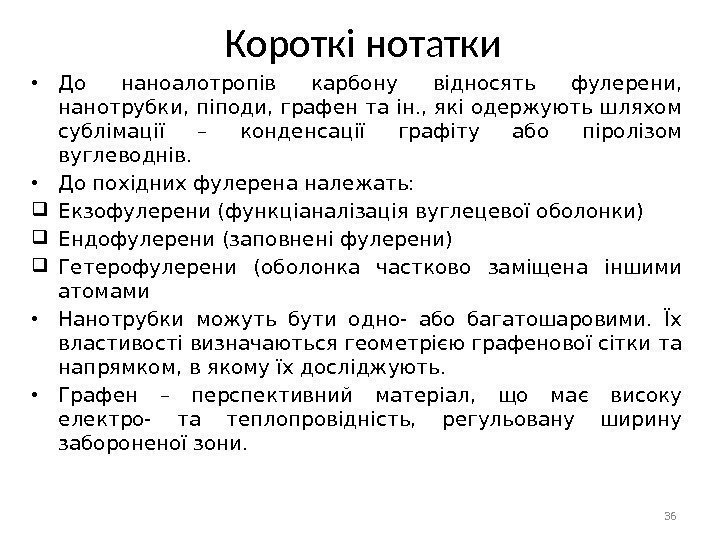 Короткі нотатки

• До наноалотропів карбону відносять фулерени, нанотрубки, піподи, графен та ін., які одержують шляхом сублімації – конденсації графіту або піролізом вуглеводнів.

• До похідних фулерена належать:

❑ Екзофулерени (функціаналізація вуглецевої оболонки)

❑ Ендофулерени (заповнені фулерени)

❑ Гетерофулерени (оболонка частково заміщена іншими атомами

• Нанотрубки можуть бути одно- або багатошаровими. Їх властивості визначаються геометрією графенової сітки та напрямком, в якому їх досліджують.

• Графен – перспективний матеріал, що має високу електро- та теплопровідність, регульовану ширину забороненої зони.

36